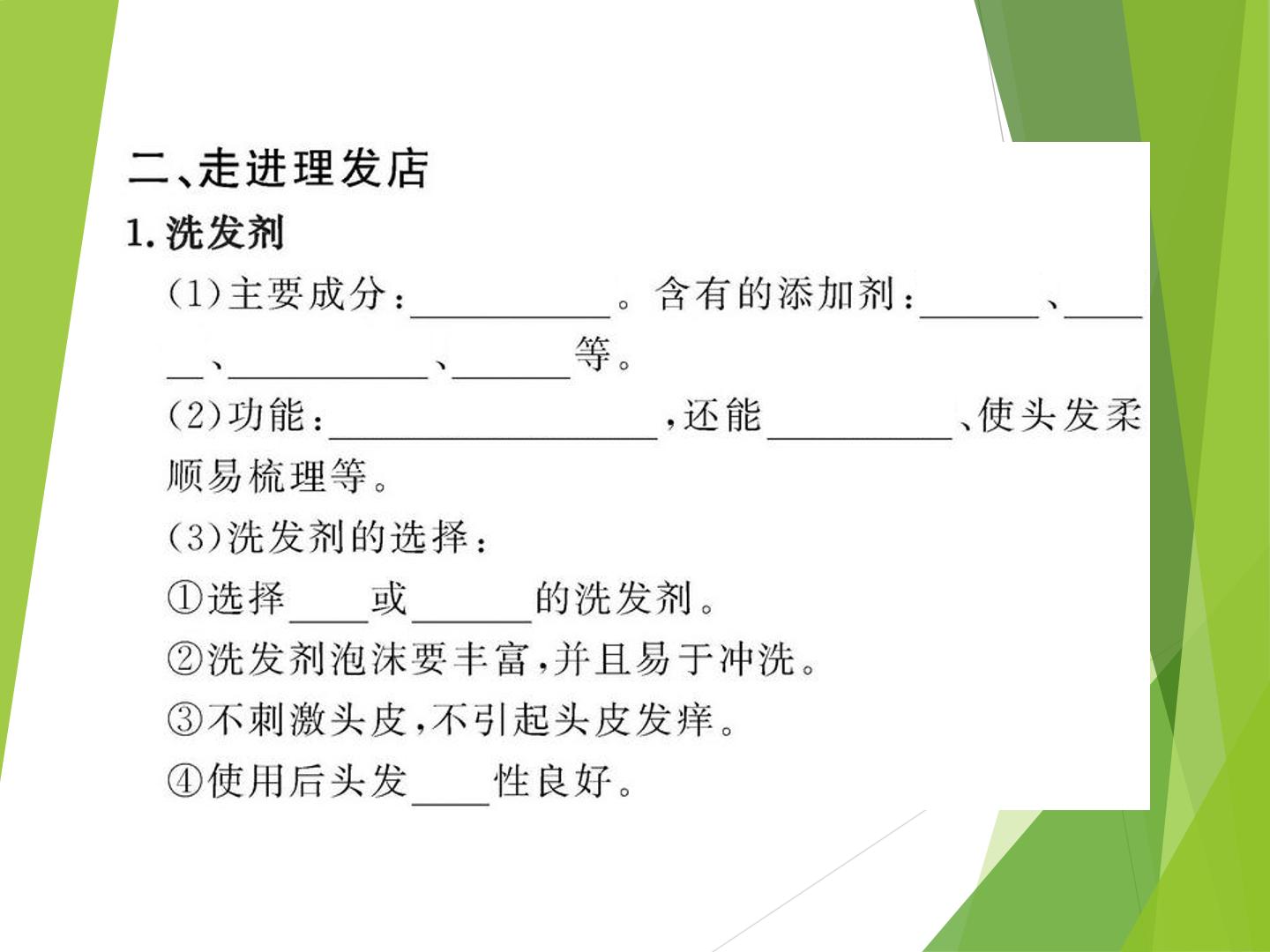 二、走进理发店

1.洗发剂

(1)主要成分：____。含有的添加剂：____、____、____、____等。

(2)功能：____，还能____、使头发柔顺易梳理等。

(3)洗发剂的选择：

①选择____或____的洗发剂。

②洗发剂泡沫要丰富，并且易于冲洗。

③不刺激头皮，不引起头皮发痒。

④使用后头发____性良好。